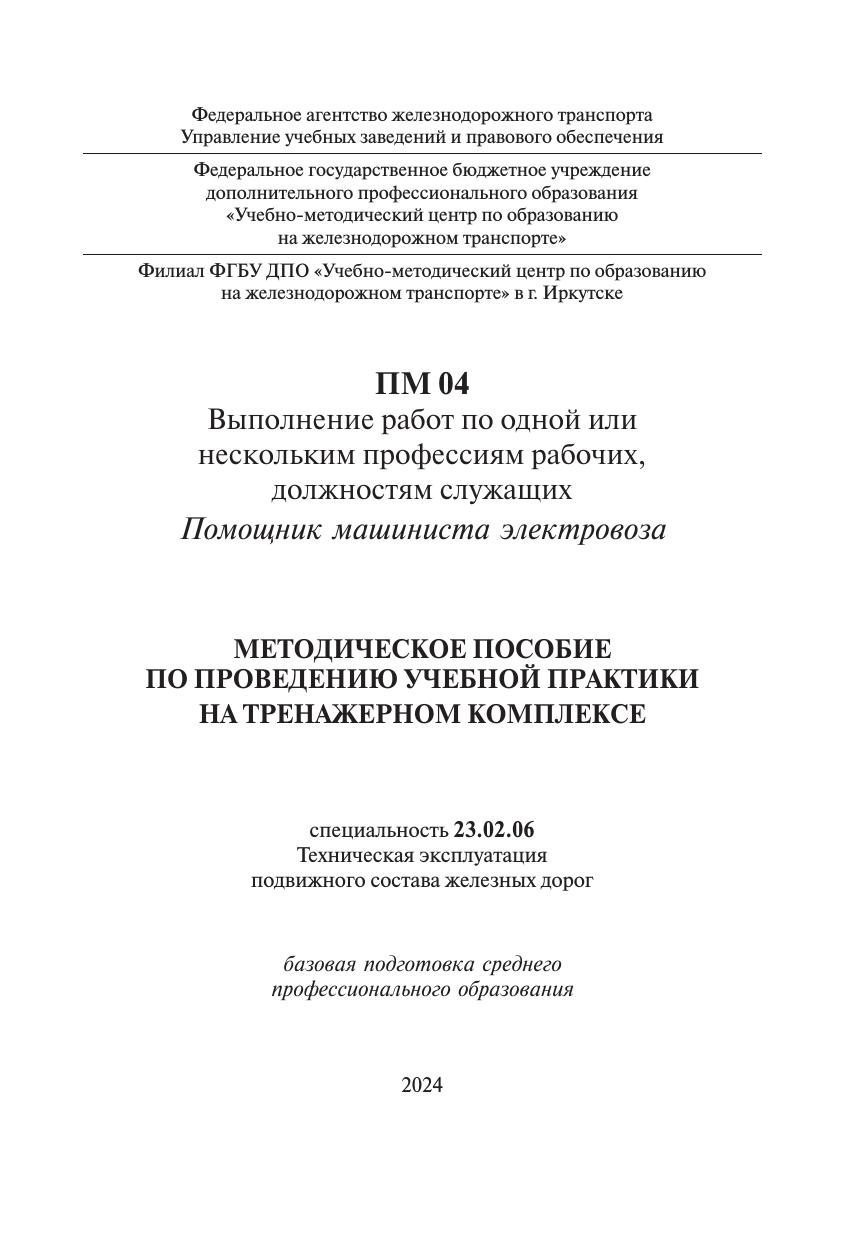 Федеральное агентство железнодорожного транспорта
Управление учебных заведений и правового обеспечения

Федеральное государственное бюджетное учреждение
дополнительного профессионального образования
«Учебно-методический центр по образованию
на железнодорожном транспорте»

Филиал ФГБУ ДПО «Учебно-методический центр по образованию
на железнодорожном транспорте» в г. Иркутске

ПМ 04
Выполнение работ по одной или
нескольким профессиям рабочих,
должностям служащих
Помощник машиниста электровоза

МЕТОДИЧЕСКОЕ ПОСОБИЕ
ПО ПРОВЕДЕНИЮ УЧЕБНОЙ ПРАКТИКИ
НА ТРЕНАЖЕРНОМ КОМПЛЕКСЕ

специальность 23.02.06
Техническая эксплуатация
подвижного состава железных дорог

базовая подготовка среднего
профессионального образования

2024